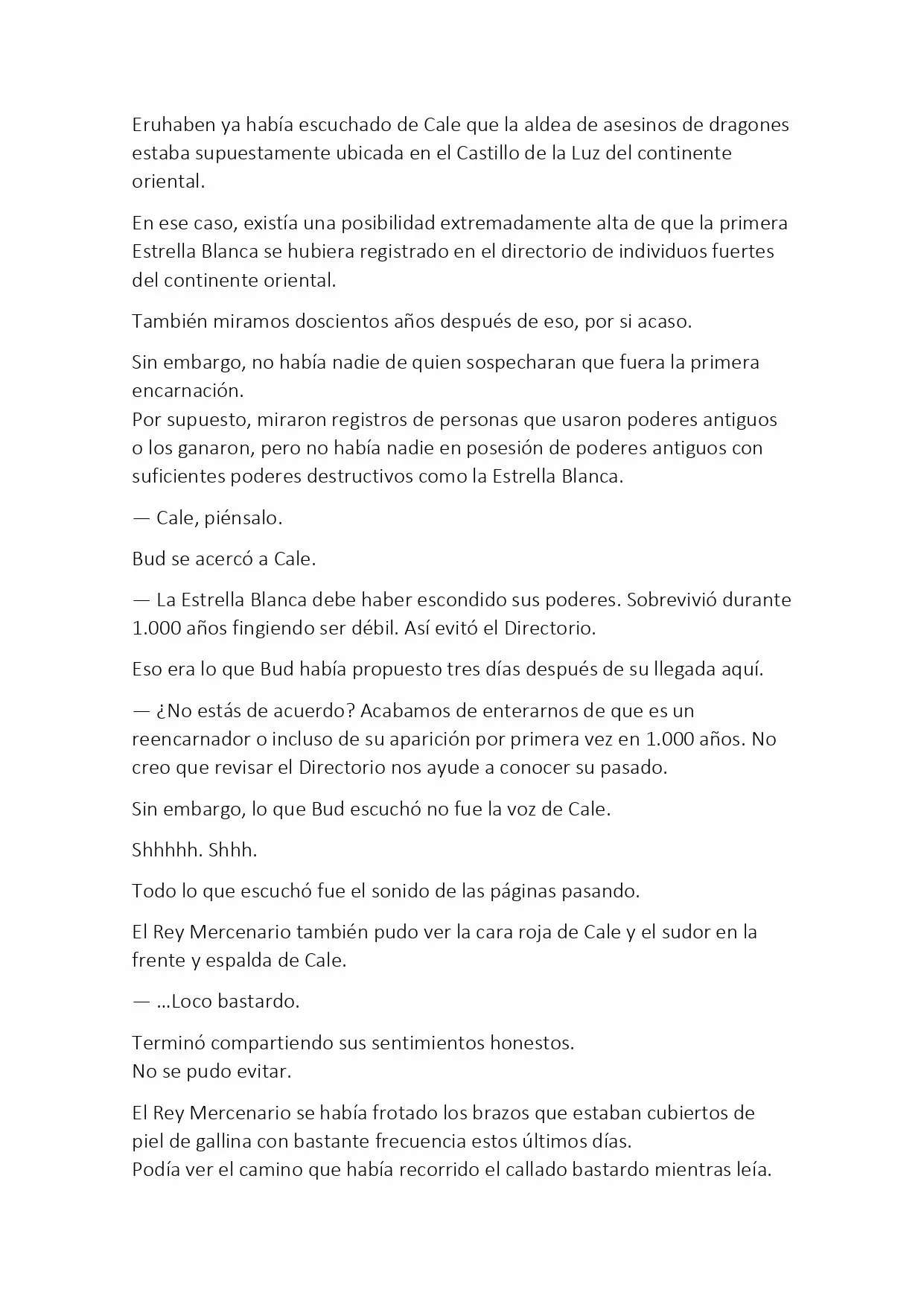 Eruhaben ya había escuchado de Cale que la aldea de asesinos de dragones estaba supuestamente ubicada en el Castillo de la Luz del continente oriental.

En ese caso, existía una posibilidad extremadamente alta de que la primera Estrella Blanca se hubiera registrado en el directorio de individuos fuertes del continente oriental.

También miramos doscientos años después de eso, por si acaso.

Sin embargo, no había nadie de quien sospecharan que fuera la primera encarnación.
Por supuesto, miraron registros de personas que usaron poderes antiguos o los ganaron, pero no había nadie en posesión de poderes antiguos con suficientes poderes destructivos como la Estrella Blanca.

— Cale, piénsalo.

Bud se acercó a Cale.

— La Estrella Blanca debe haber escondido sus poderes. Sobrevivió durante 1.000 años fingiendo ser débil. Así evitó el Directorio.

Eso era lo que Bud había propuesto tres días después de su llegada aquí.

— ¿No estás de acuerdo? Acabamos de enterarnos de que es un reencarnador o incluso de su aparición por primera vez en 1.000 años. No creo que revisar el Directorio nos ayude a conocer su pasado.

Sin embargo, lo que Bud escuchó no fue la voz de Cale.

Shhhhh. Shhh.

Todo lo que escuchó fue el sonido de las páginas pasando.

El Rey Mercenario también pudo ver la cara roja de Cale y el sudor en la frente y espalda de Cale.

— ...Loco bastardo.

Terminó compartiendo sus sentimientos honestos.
No se pudo evitar.

El Rey Mercenario se había frotado los brazos que estaban cubiertos de piel de gallina con bastante frecuencia estos últimos días.
Podía ver el camino que había recorrido el callado bastardo mientras leía.